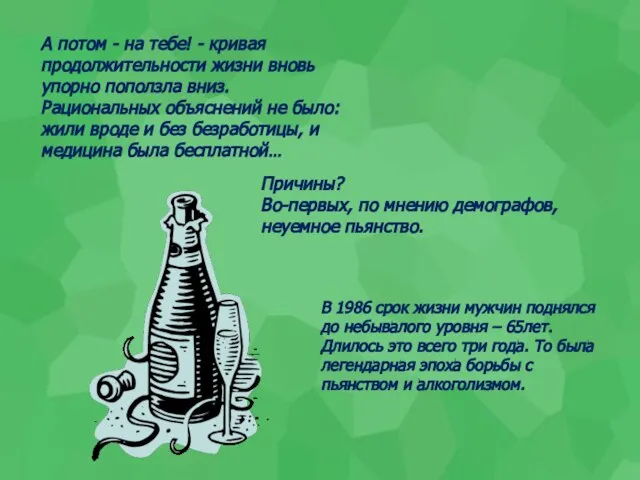 А потом - на тебе! - кривая продолжительности жизни вновь упорно поползла вниз. Рациональных объяснений не было: жили вроде и без безработицы, и медицина была бесплатной…

Причины?
Во-первых, по мнению демографов, неуемное пьянство.

В 1986 срок жизни мужчин поднялся до небывалого уровня – 65лет. Длилось это всего три года. То была легендарная эпоха борьбы с пьянством и алкоголизмом.